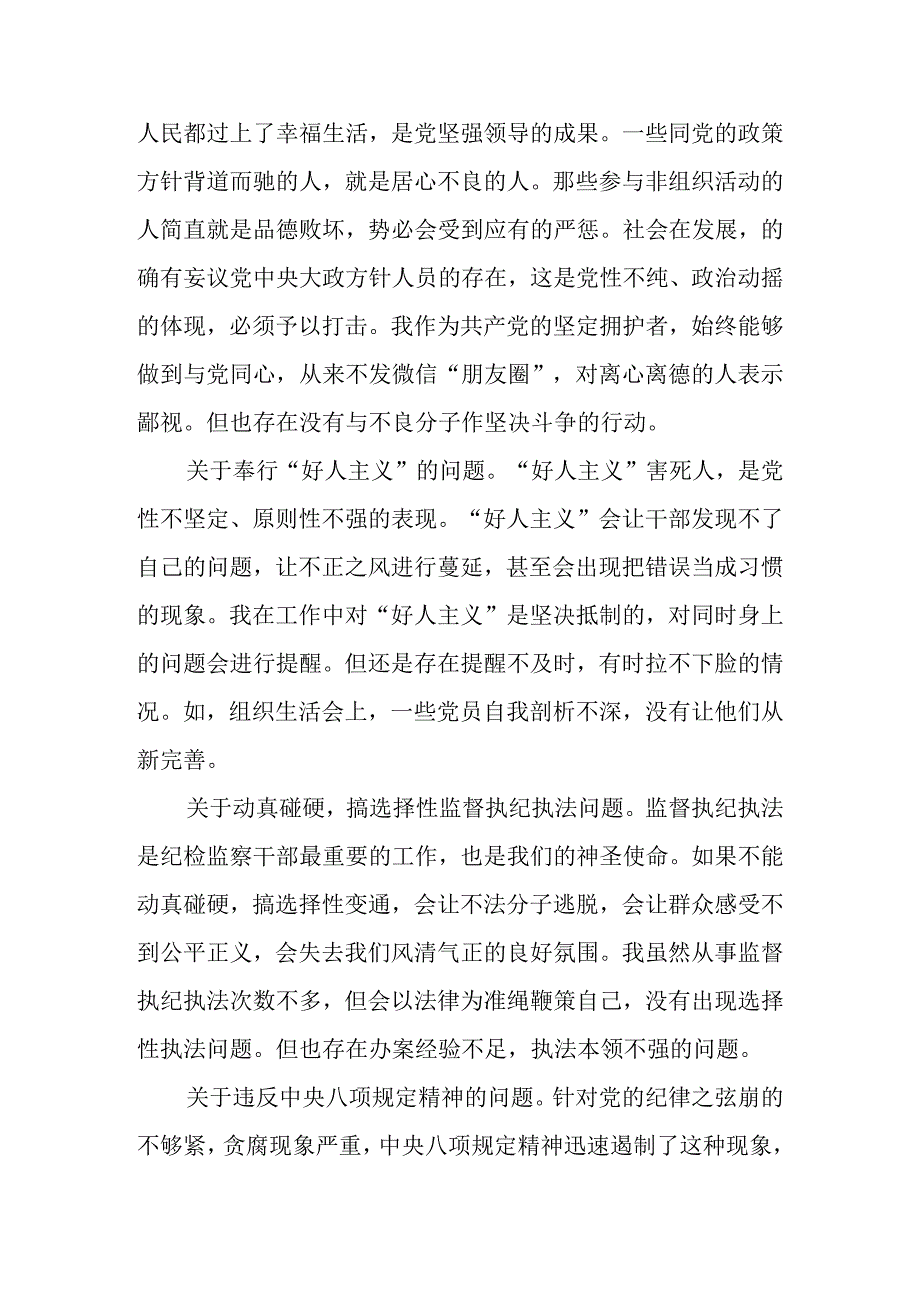 人民都过上了幸福生活，是党坚强领导的成果。一些同党的政策方针背道而驰的人，就是居心不良的人。那些参与非组织活动的人简直就是品德败坏，势必会受到应有的严惩。社会在发展，的确有妄议党中央大政方针人员的存在，这是党性不纯、政治动摇的体现，必须予以打击。我作为共产党的坚定拥护者，始终能够做到与党同心，从来不发微信“朋友圈”，对离心离德的人表示鄙视。但也存在没有与不良分子作坚决斗争的行动。

关于奉行“好人主义”的问题。“好人主义”害死人，是党性不坚定、原则性不强的表现。“好人主义”会让干部发现不了自己的问题，让不正之风进行蔓延，甚至会出现把错误当成习惯的现象。我在工作中对“好人主义”是坚决抵制的，对同时身上的问题会进行提醒。但还是存在提醒不及时，有时拉不下脸的情况。如，组织生活会上，一些党员自我剖析不深，没有让他们从新完善。

关于动真碰硬，搞选择性监督执纪执法问题。监督执纪执法是纪检监察干部最重要的工作，也是我们的神圣使命。如果不能动真碰硬，搞选择性变通，会让不法分子逃脱，会让群众感受不到公平正义，会失去我们风清气正的良好氛围。我虽然从事监督执纪执法次数不多，但会以法律为准绳鞭策自己，没有出现选择性执法问题。但也存在办案经验不足，执法本领不强的问题。

关于违反中央八项规定精神的问题。针对党的纪律之弦崩的不够紧，贪腐现象严重，中央八项规定精神迅速遏制了这种现象，